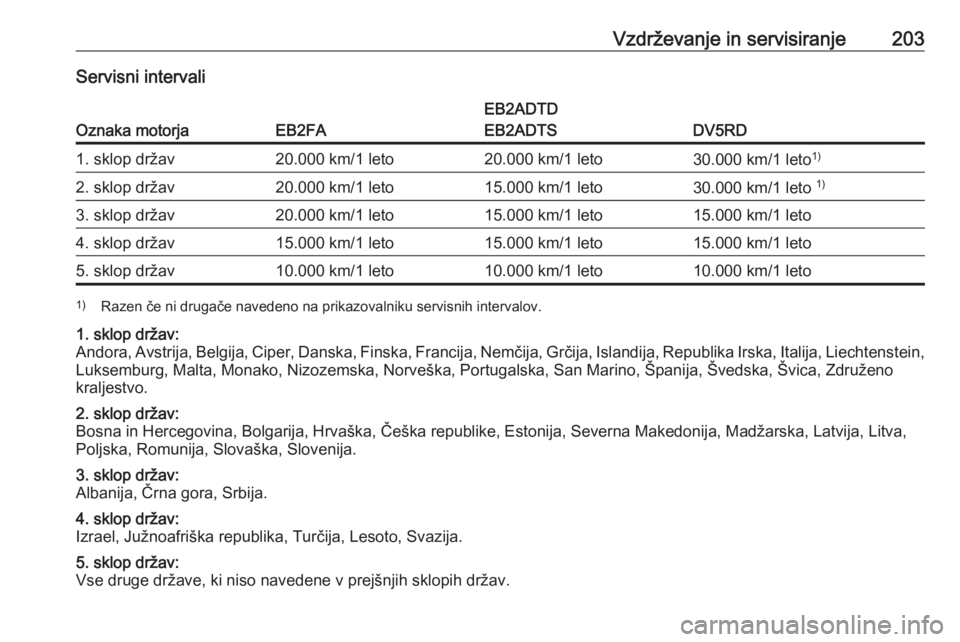 Vzdrževanje in servisiranje 203

Servisni intervali

| Oznaka motorja | EB2FA | EB2ADTD EB2ADTS | DV5RD |
|---|---|---|---|
| 1. sklop držav | 20.000 km/1 leto | 20.000 km/1 leto | 30.000 km/1 leto$^{1)}$ |
| 2. sklop držav | 20.000 km/1 leto | 15.000 km/1 leto | 30.000 km/1 leto $^{1)}$ |
| 3. sklop držav | 20.000 km/1 leto | 15.000 km/1 leto | 15.000 km/1 leto |
| 4. sklop držav | 15.000 km/1 leto | 15.000 km/1 leto | 15.000 km/1 leto |
| 5. sklop držav | 10.000 km/1 leto | 10.000 km/1 leto | 10.000 km/1 leto |

$^{1)}$ Razen če ni drugače navedeno na prikazovalniku servisnih intervalov.

1. sklop držav:
Andora, Avstrija, Belgija, Ciper, Danska, Finska, Francija, Nemčija, Grčija, Islandija, Republika Irska, Italija, Liechtenstein, Luksemburg, Malta, Monako, Nizozemska, Norveška, Portugalska, San Marino, Španija, Švedska, Švica, Združeno kraljestvo.

2. sklop držav:
Bosna in Hercegovina, Bolgarija, Hrvaška, Češka republike, Estonija, Severna Makedonija, Madžarska, Latvija, Litva, Poljska, Romunija, Slovaška, Slovenija.

3. sklop držav:
Albanija, Črna gora, Srbija.

4. sklop držav:
Izrael, Južnoafriška republika, Turčija, Lesoto, Svazija.

5. sklop držav:
Vse druge države, ki niso navedene v prejšnjih sklopih držav.

carmanualsonline.info